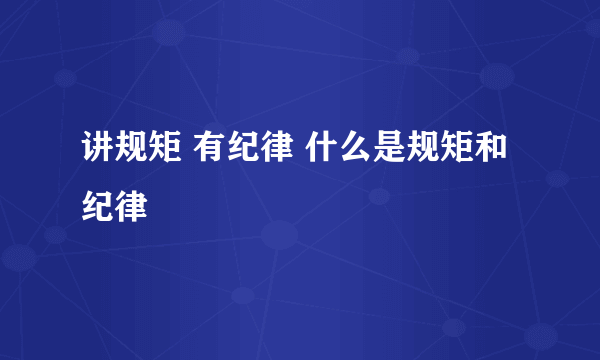 讲规矩 有纪律 什么是规矩和纪律